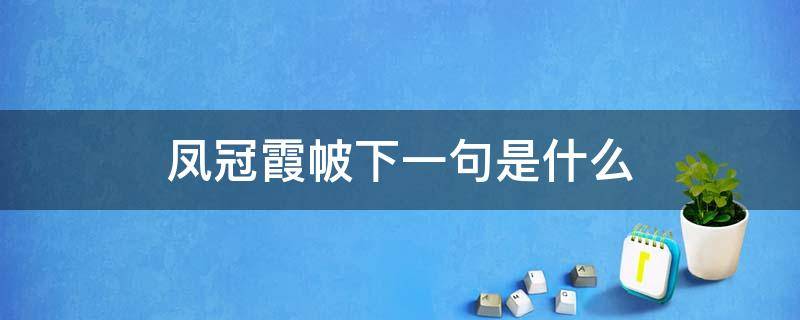 凤冠霞帔下一句是什么